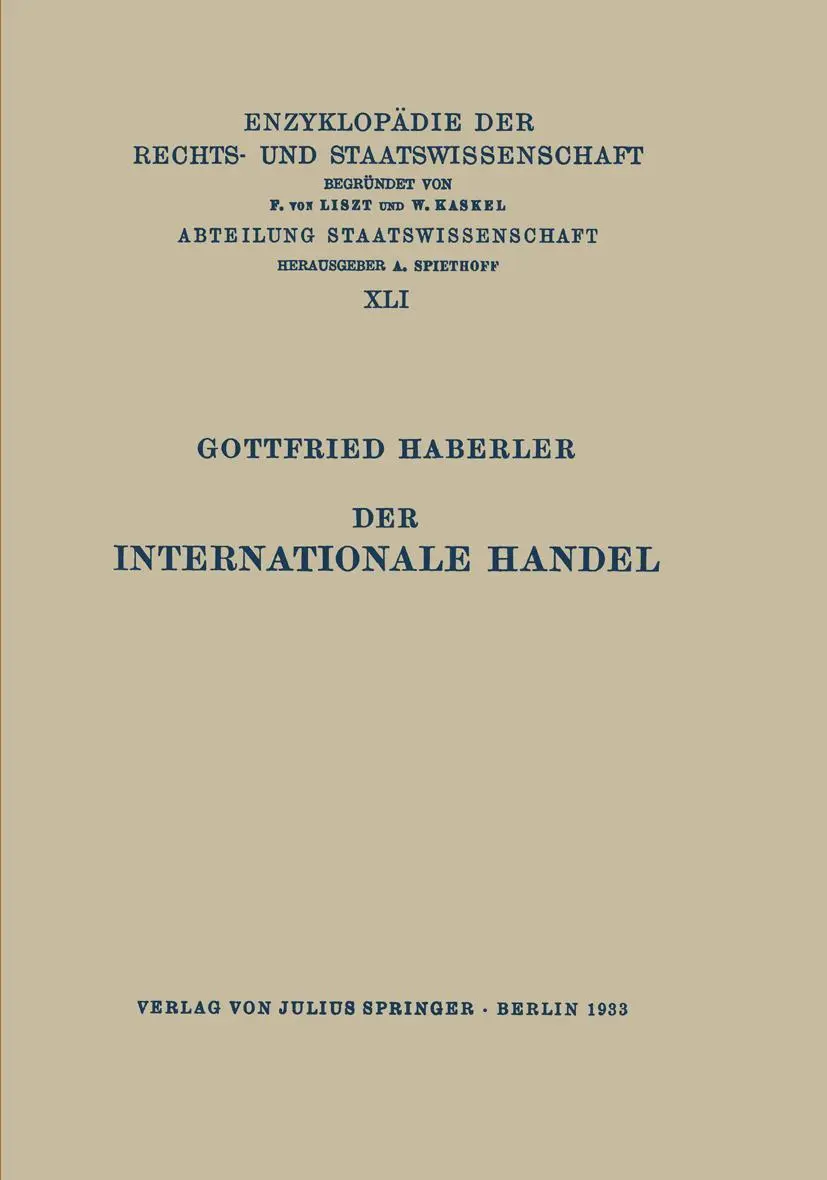 ENZYKLOPÄDIE DER
RECHTS- UND STAATSWISSENSCHAFT
BEGRÜNDET VON
F. VON LISZT UND W. KASKEL
ABTEILUNG STAATSWISSENSCHAFT
HERAUSGEBER A. SPIETHOFF
XLI

GOTTFRIED HABERLER

DER
INTERNATIONALE HANDEL

VERLAG VON JULIUS SPRINGER · BERLIN 1933